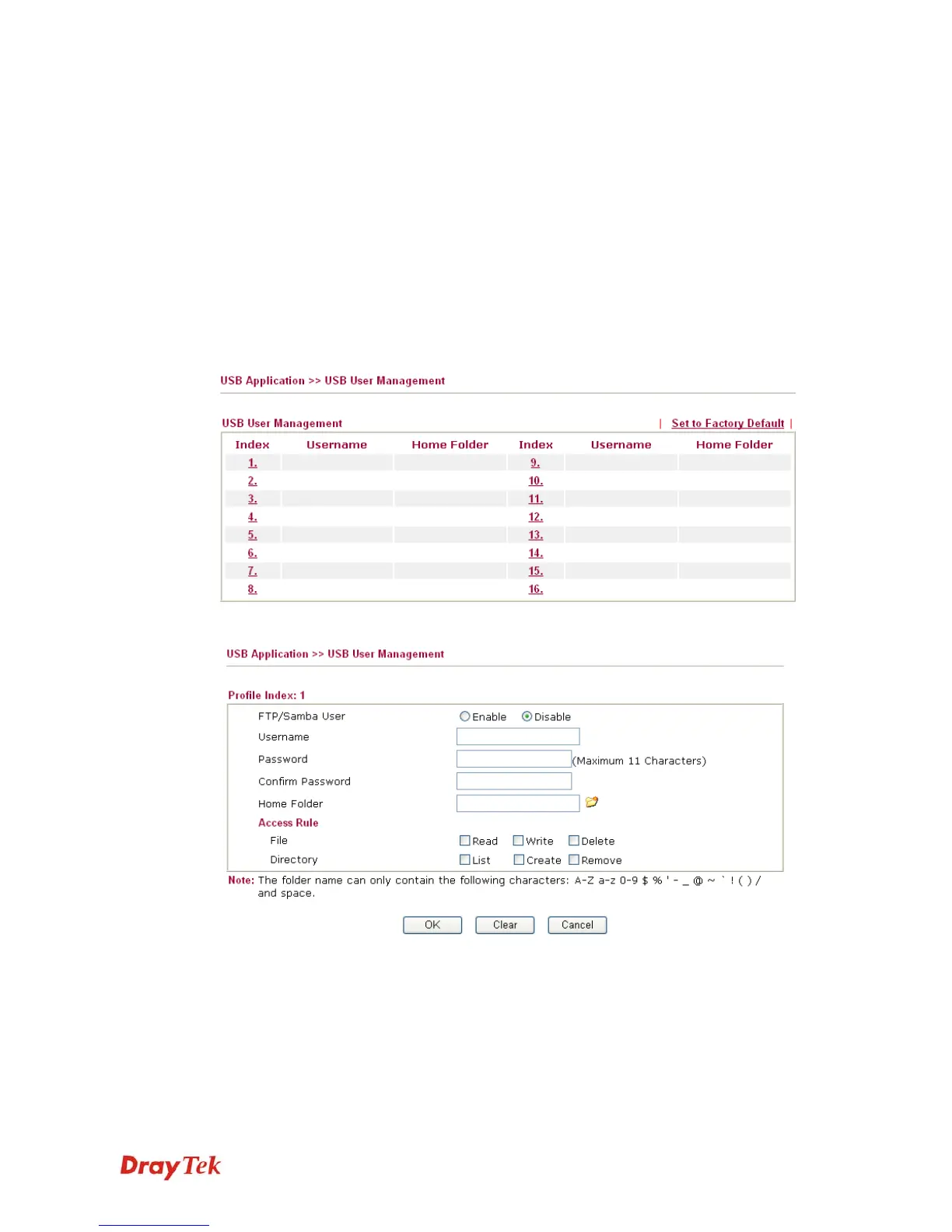 USB Application >> USB User Management

USB User Management | Set to Factory Default |

| Index | Username | Home Folder | Index | Username | Home Folder |
|---|---|---|---|---|---|
| 1. | | | 9. | | |
| 2. | | | 10. | | |
| 3. | | | 11. | | |
| 4. | | | 12. | | |
| 5. | | | 13. | | |
| 6. | | | 14. | | |
| 7. | | | 15. | | |
| 8. | | | 16. | | |

USB Application >> USB User Management

Profile Index: 1

FTP/Samba User Enable Disable
Username
Password (Maximum 11 Characters)
Confirm Password
Home Folder
Access Rule
File Read Write Delete
Directory List Create Remove

Note: The folder name can only contain the following characters: A-Z a-z 0-9 $ % ' - _ @ ~ ` ! ( ) / and space.

OK Clear Cancel

DrayTek